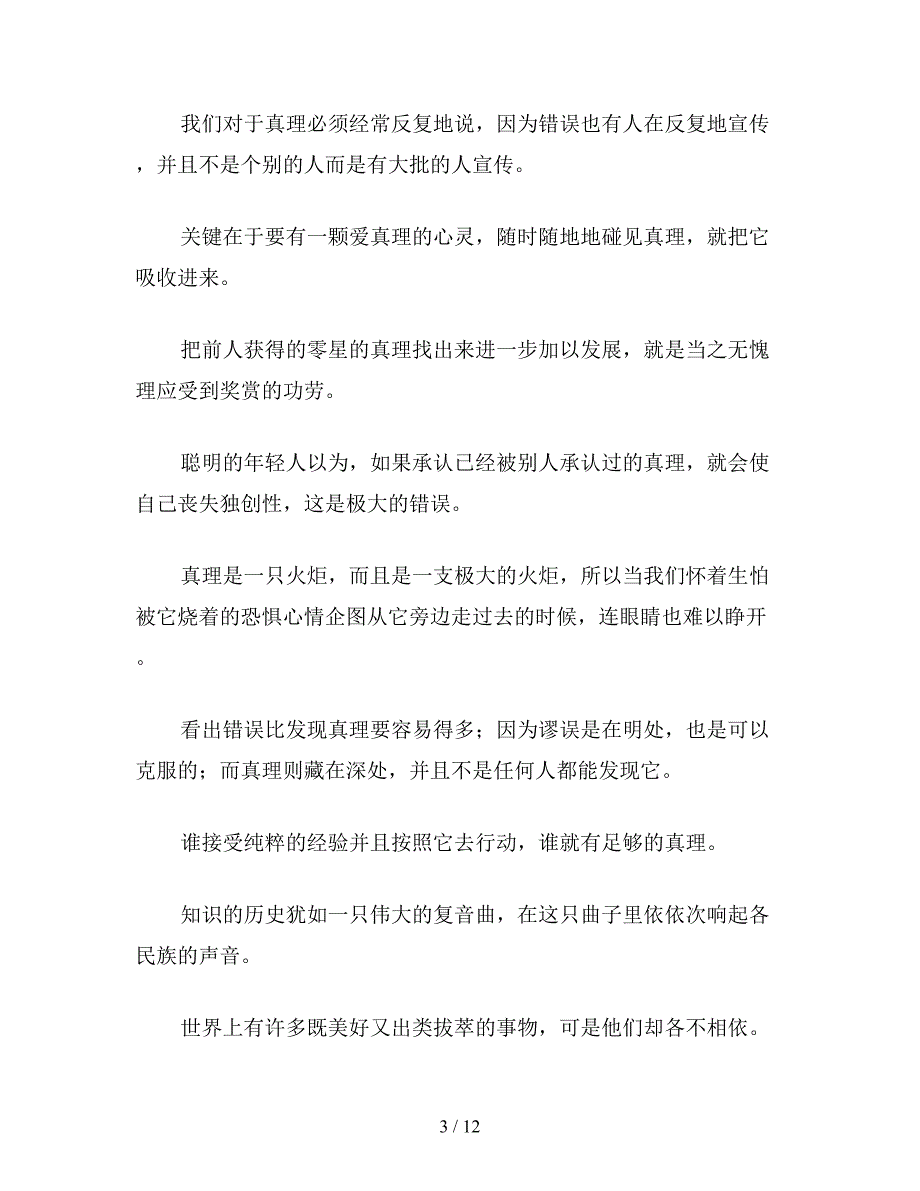 我们对于真理必须经常反复地说，因为错误也有人在反复地宣传，并且不是个别的人而是有大批的人宣传。

关键在于要有一颗爱真理的心灵，随时随地地碰见真理，就把它吸收进来。

把前人获得的零星的真理找出来进一步加以发展，就是当之无愧理应受到奖赏的功劳。

聪明的年轻人以为，如果承认已经被别人承认过的真理，就会使自己丧失独创性，这是极大的错误。

真理是一只火炬，而且是一支极大的火炬，所以当我们怀着生怕被它烧着的恐惧心情企图从它旁边走过去的时候，连眼睛也难以睁开。

看出错误比发现真理要容易得多；因为谬误是在明处，也是可以克服的；而真理则藏在深处，并且不是任何人都能发现它。

谁接受纯粹的经验并且按照它去行动，谁就有足够的真理。

知识的历史犹如一只伟大的复音曲，在这只曲子里依依次响起各民族的声音。

世界上有许多既美好又出类拔萃的事物，可是他们却各不相依。

3 / 12